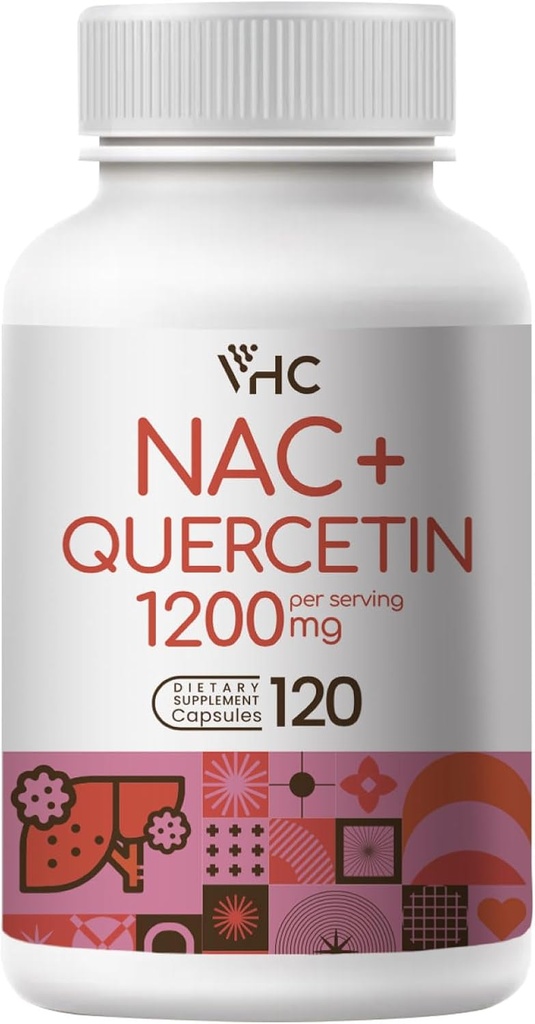 VHC
NAC+
QUERCETIN
1200 per serving mg
DIETARY SUPPLEMENT Capsules 120